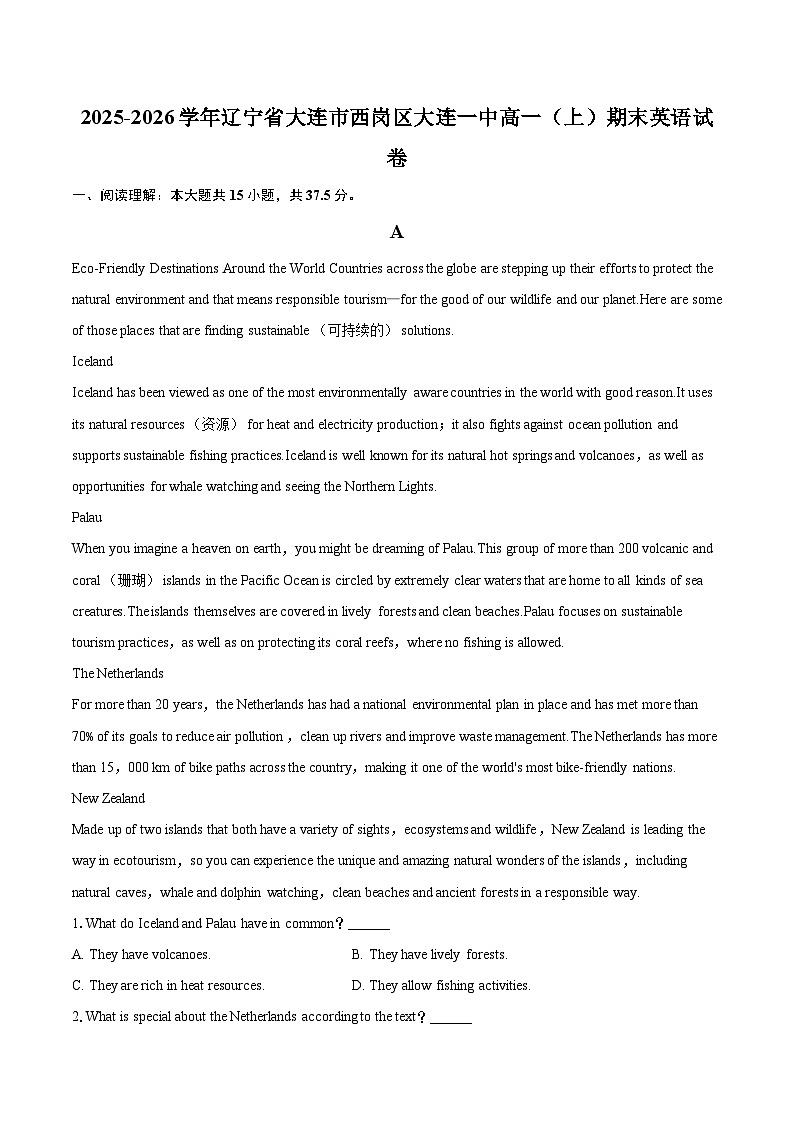 2025-2026学年辽宁省大连市西岗区大连一中高一（上）期末英语试卷

一、阅读理解：本大题共15小题，共37.5分。

A

Eco-Friendly Destinations Around the World Countries across the globe are stepping up their efforts to protect the natural environment and that means responsible tourism—for the good of our wildlife and our planet.Here are some of those places that are finding sustainable （可持续的） solutions.

Iceland

Iceland has been viewed as one of the most environmentally aware countries in the world with good reason.It uses its natural resources （资源） for heat and electricity production；it also fights against ocean pollution and supports sustainable fishing practices.Iceland is well known for its natural hot springs and volcanoes，as well as opportunities for whale watching and seeing the Northern Lights.

Palau

When you imagine a heaven on earth，you might be dreaming of Palau.This group of more than 200 volcanic and coral （珊瑚） islands in the Pacific Ocean is circled by extremely clear waters that are home to all kinds of sea creatures.The islands themselves are covered in lively forests and clean beaches.Palau focuses on sustainable tourism practices，as well as on protecting its coral reefs，where no fishing is allowed.

The Netherlands

For more than 20 years，the Netherlands has had a national environmental plan in place and has met more than 70% of its goals to reduce air pollution，clean up rivers and improve waste management.The Netherlands has more than 15，000 km of bike paths across the country，making it one of the world's most bike-friendly nations.

New Zealand

Made up of two islands that both have a variety of sights，ecosystems and wildlife，New Zealand is leading the way in ecotourism，so you can experience the unique and amazing natural wonders of the islands，including natural caves，whale and dolphin watching，clean beaches and ancient forests in a responsible way.

1. What do Iceland and Palau have in common？______

A. They have volcanoes.
B. They have lively forests.
C. They are rich in heat resources.
D. They allow fishing activities.

2. What is special about the Netherlands according to the text？______